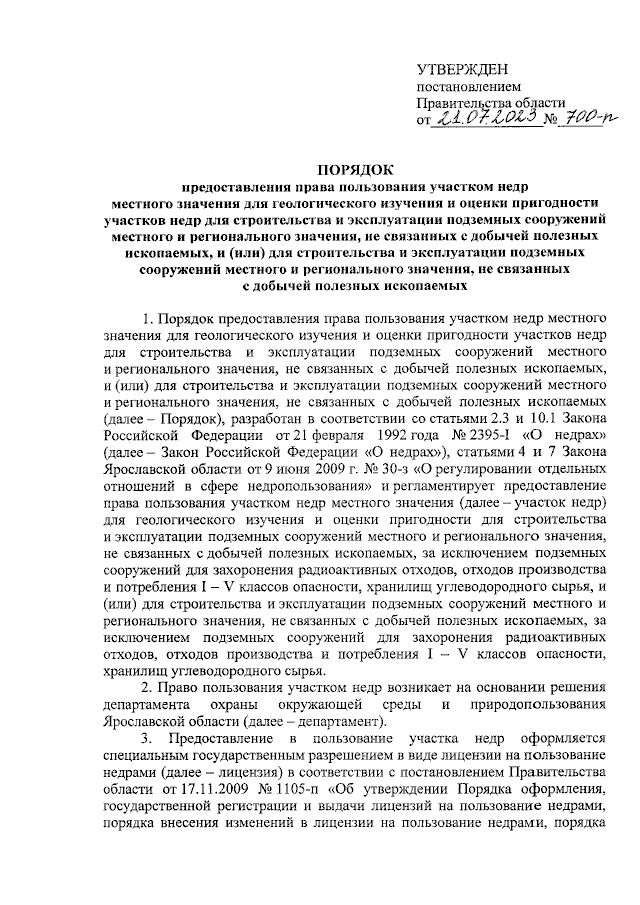 УТВЕРЖДЕН
постановлением
Правительства области
от 21.07.2023 № 700-п

ПОРЯДОК
предоставления права пользования участком недр местного значения для геологического изучения и оценки пригодности участков недр для строительства и эксплуатации подземных сооружений местного и регионального значения, не связанных с добычей полезных ископаемых, и (или) для строительства и эксплуатации подземных сооружений местного и регионального значения, не связанных с добычей полезных ископаемых

1. Порядок предоставления права пользования участком недр местного значения для геологического изучения и оценки пригодности участков недр для строительства и эксплуатации подземных сооружений местного и регионального значения, не связанных с добычей полезных ископаемых, и (или) для строительства и эксплуатации подземных сооружений местного и регионального значения, не связанных с добычей полезных ископаемых (далее – Порядок), разработан в соответствии со статьями 2.3 и 10.1 Закона Российской Федерации от 21 февраля 1992 года № 2395-I «О недрах» (далее – Закон Российской Федерации «О недрах»), статьями 4 и 7 Закона Ярославской области от 9 июня 2009 г. № 30-з «О регулировании отдельных отношений в сфере недропользования» и регламентирует предоставление права пользования участком недр местного значения (далее – участок недр) для геологического изучения и оценки пригодности для строительства и эксплуатации подземных сооружений местного и регионального значения, не связанных с добычей полезных ископаемых, за исключением подземных сооружений для захоронения радиоактивных отходов, отходов производства и потребления I – V классов опасности, хранилищ углеводородного сырья, и (или) для строительства и эксплуатации подземных сооружений местного и регионального значения, не связанных с добычей полезных ископаемых, за исключением подземных сооружений для захоронения радиоактивных отходов, отходов производства и потребления I – V классов опасности, хранилищ углеводородного сырья.

2. Право пользования участком недр возникает на основании решения департамента охраны окружающей среды и природопользования Ярославской области (далее – департамент).

3. Предоставление в пользование участка недр оформляется специальным государственным разрешением в виде лицензии на пользование недрами (далее – лицензия) в соответствии с постановлением Правительства области от 17.11.2009 № 1105-п «Об утверждении Порядка оформления, государственной регистрации и выдачи лицензий на пользование недрами, порядка внесения изменений в лицензии на пользование недрами, порядка